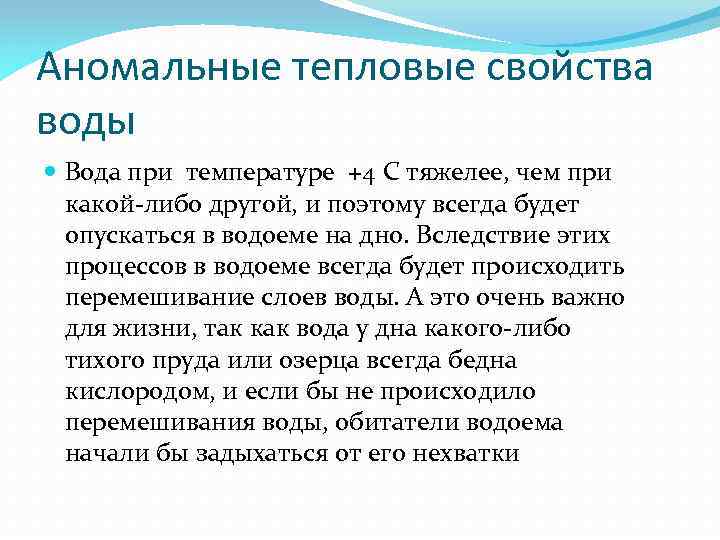 Аномальные тепловые свойства воды

• Вода при температуре +4 С тяжелее, чем при какой-либо другой, и поэтому всегда будет опускаться в водоеме на дно. Вследствие этих процессов в водоеме всегда будет происходить перемешивание слоев воды. А это очень важно для жизни, так как вода у дна какого-либо тихого пруда или озерца всегда бедна кислородом, и если бы не происходило перемешивания воды, обитатели водоема начали бы задыхаться от его нехватки